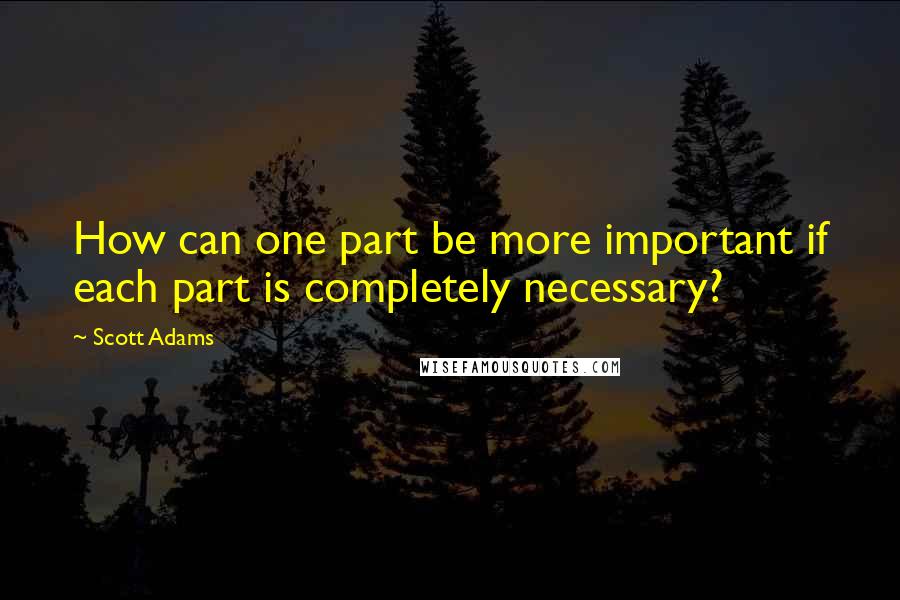 How can one part be more important if each part is completely necessary?

~ Scott Adams

WISEFAMOUSQUOTES.COM